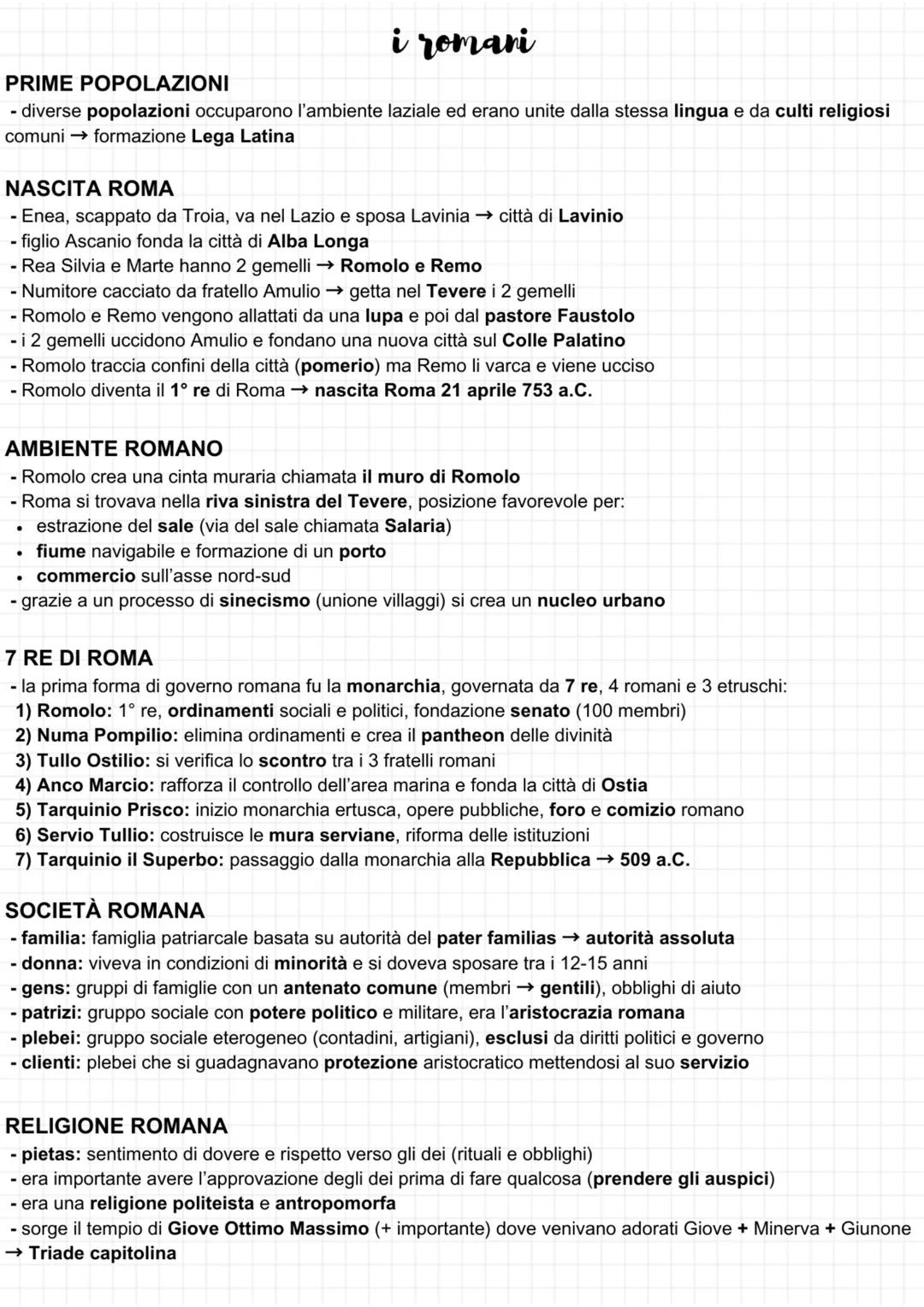 i romani

PRIME POPOLAZIONI
- diverse popolazioni occuparono l'ambiente laziale ed erano unite dalla stessa lingua e da culti religiosi comuni → formazione Lega Latina

NASCITA ROMA
- Enea, scappato da Troia, va nel Lazio e sposa Lavinia → città di Lavinio
- figlio Ascanio fonda la città di Alba Longa
- Rea Silvia e Marte hanno 2 gemelli → Romolo e Remo
- Numitore cacciato da fratello Amulio → getta nel Tevere i 2 gemelli
- Romolo e Remo vengono allattati da una lupa e poi dal pastore Faustolo
- i 2 gemelli uccidono Amulio e fondano una nuova città sul Colle Palatino
- Romolo traccia confini della città (pomerio) ma Remo li varca e viene ucciso
- Romolo diventa il 1° re di Roma → nascita Roma 21 aprile 753 a.C.

AMBIENTE ROMANO
- Romolo crea una cinta muraria chiamata il muro di Romolo
- Roma si trovava nella riva sinistra del Tevere, posizione favorevole per:
• estrazione del sale (via del sale chiamata Salaria)
• fiume navigabile e formazione di un porto
• commercio sull'asse nord-sud
- grazie a un processo di sinecismo (unione villaggi) si crea un nucleo urbano

7 RE DI ROMA
- la prima forma di governo romana fu la monarchia, governata da 7 re, 4 romani e 3 etruschi:
1) Romolo: 1° re, ordinamenti sociali e politici, fondazione senato (100 membri)
2) Numa Pompilio: elimina ordinamenti e crea il pantheon delle divinità
3) Tullo Ostilio: si verifica lo scontro tra i 3 fratelli romani
4) Anco Marcio: rafforza il controllo dell'area marina e fonda la città di Ostia
5) Tarquinio Prisco: inizio monarchia ertusca, opere pubbliche, foro e comizio romano
6) Servio Tullio: costruisce le mura serviane, riforma delle istituzioni
7) Tarquinio il Superbo: passaggio dalla monarchia alla Repubblica → 509 a.C.

SOCIETÀ ROMANA
- familia: famiglia patriarcale basata su autorità del pater familias → autorità assoluta
- donna: viveva in condizioni di minorità e si doveva sposare tra i 12-15 anni
- gens: gruppi di famiglie con un antenato comune (membri → gentili), obblighi di aiuto
- patrizi: gruppo sociale con potere politico e militare, era l'aristocrazia romana
- plebei: gruppo sociale eterogeneo (contadini, artigiani), esclusi da diritti politici e governo
- clienti: plebei che si guadagnavano protezione aristocratico mettendosi al suo servizio

RELIGIONE ROMANA
- pietas: sentimento di dovere e rispetto verso gli dei (rituali e obblighi)
- era importante avere l'approvazione degli dei prima di fare qualcosa (prendere gli auspici)
- era una religione politeista e antropomorfa
- sorge il tempio di Giove Ottimo Massimo (+ importante) dove venivano adorati Giove + Minerva + Giunone → Triade capitolina